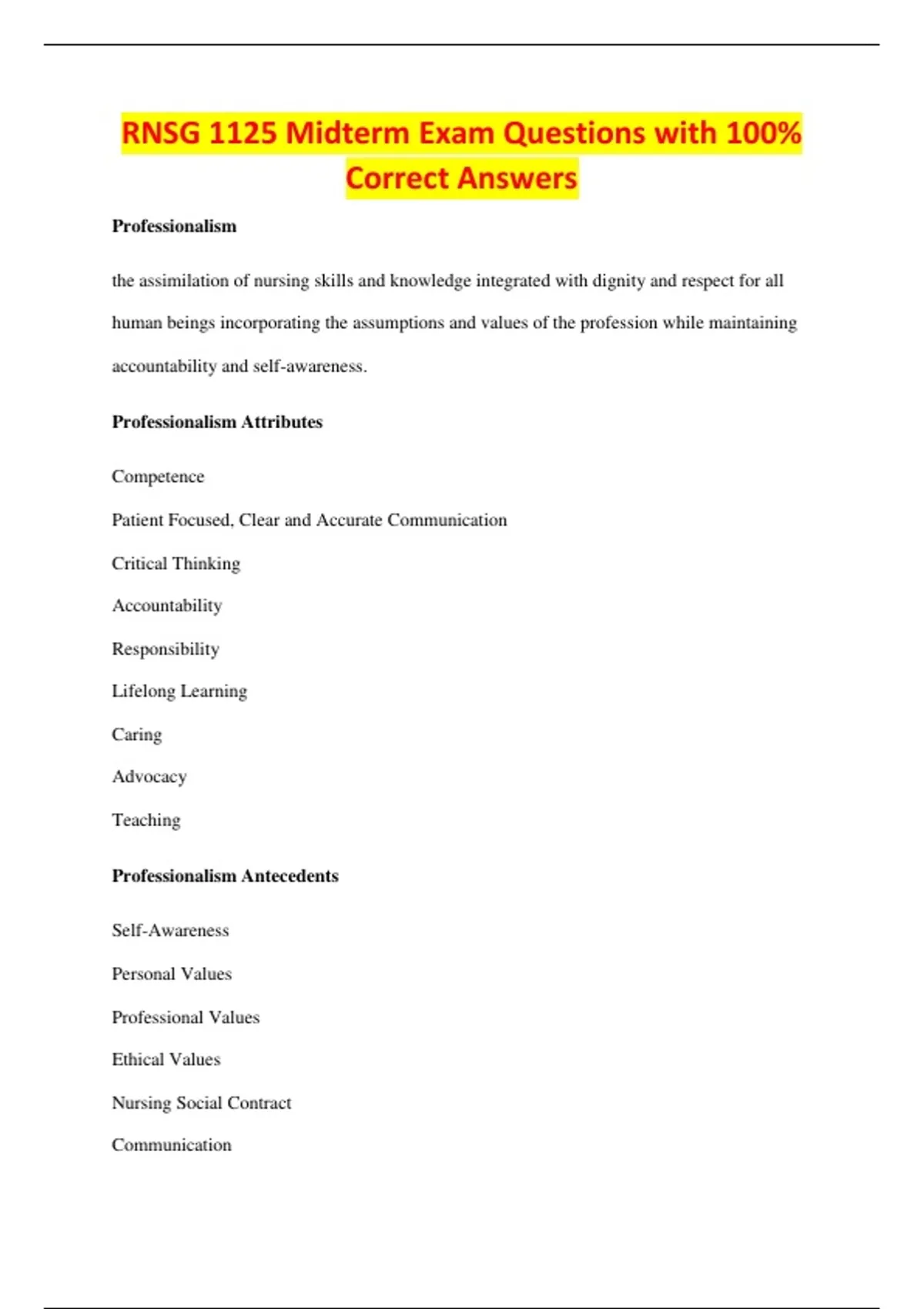 RNSG 1125 Midterm Exam Questions with 100% Correct Answers

Professionalism

the assimilation of nursing skills and knowledge integrated with dignity and respect for all human beings incorporating the assumptions and values of the profession while maintaining accountability and self-awareness.

Professionalism Attributes

Competence

Patient Focused, Clear and Accurate Communication

Critical Thinking

Accountability

Responsibility

Lifelong Learning

Caring

Advocacy

Teaching

Professionalism Antecedents

Self-Awareness

Personal Values

Professional Values

Ethical Values

Nursing Social Contract

Communication